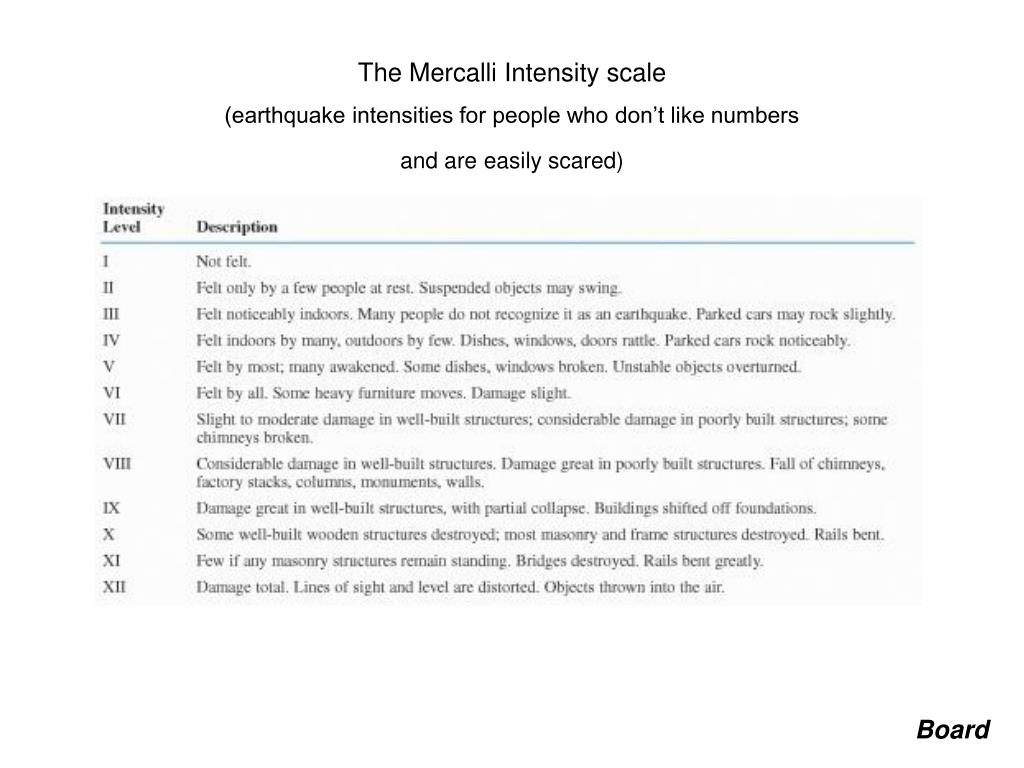 The Mercalli Intensity scale

(earthquake intensities for people who don't like numbers and are easily scared)

| Intensity Level | Description |
|---|---|
| I | Not felt. |
| II | Felt only by a few people at rest. Suspended objects may swing. |
| III | Felt noticeably indoors. Many people do not recognize it as an earthquake. Parked cars may rock slightly. |
| IV | Felt indoors by many, outdoors by few. Dishes, windows, doors rattle. Parked cars rock noticeably. |
| V | Felt by most; many awakened. Some dishes, windows broken. Unstable objects overturned. |
| VI | Felt by all. Some heavy furniture moves. Damage slight. |
| VII | Slight to moderate damage in well-built structures; considerable damage in poorly built structures; some chimneys broken. |
| VIII | Considerable damage in well-built structures. Damage great in poorly built structures. Fall of chimneys, factory stacks, columns, monuments, walls. |
| IX | Damage great in well-built structures, with partial collapse. Buildings shifted off foundations. |
| X | Some well-built wooden structures destroyed; most masonry and frame structures destroyed. Rails bent. |
| XI | Few if any masonry structures remain standing. Bridges destroyed. Rails bent greatly. |
| XII | Damage total. Lines of sight and level are distorted. Objects thrown into the air. |

Board